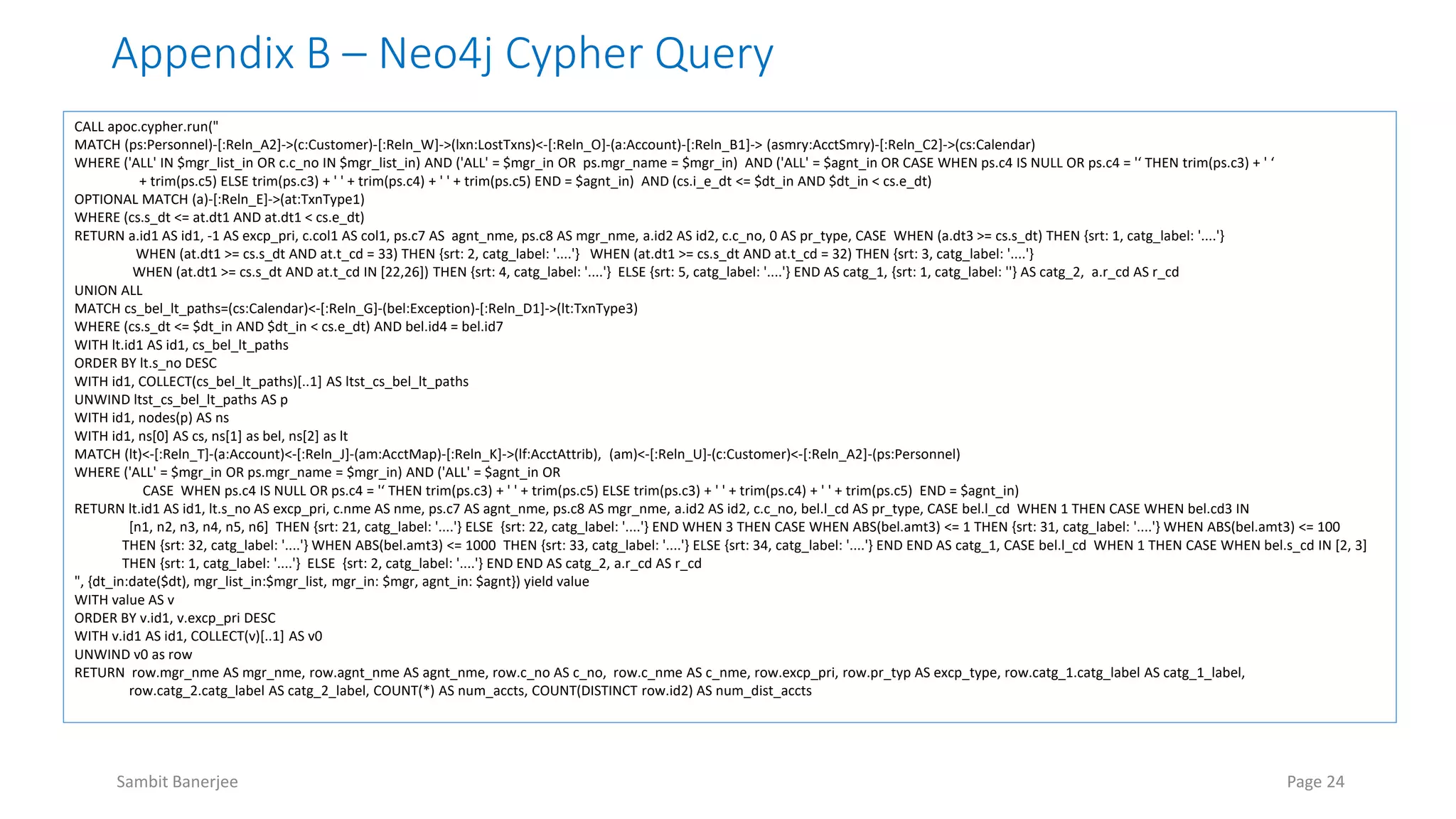 Appendix B – Neo4j Cypher Query

CALL apoc.cypher.run("
MATCH (ps:Personnel)-[:Reln_A2]->(c:Customer)-[:Reln_W]->(lxn:LostTxns)<-[:Reln_O]-(a:Account)-[:Reln_B1]-> (asmry:AcctSmry)-[:Reln_C2]->(cs:Calendar)
WHERE ('ALL' IN $mgr_list_in OR c.c_no IN $mgr_list_in) AND ('ALL' = $mgr_in OR ps.mgr_name = $mgr_in) AND ('ALL' = $agnt_in OR CASE WHEN ps.c4 IS NULL OR ps.c4 = '' THEN trim(ps.c3) + ' ' + trim(ps.c5) ELSE trim(ps.c3) + ' ' + trim(ps.c4) + ' ' + trim(ps.c5) END = $agnt_in) AND (cs.i_e_dt <= $dt_in AND $dt_in < cs.e_dt)
OPTIONAL MATCH (a)-[:Reln_E]->(at:TxnType1)
WHERE (cs.s_dt <= at.dt1 AND at.dt1 < cs.e_dt)
RETURN a.id1 AS id1, -1 AS excp_pri, c.col1 AS col1, ps.c7 AS agnt_nme, ps.c8 AS mgr_nme, a.id2 AS id2, c.c_no, 0 AS pr_type, CASE WHEN (a.dt3 >= cs.s_dt) THEN {srt: 1, catg_label: '....'} WHEN (at.dt1 >= cs.s_dt AND at.t_cd = 33) THEN {srt: 2, catg_label: '....'} WHEN (at.dt1 >= cs.s_dt AND at.t_cd = 32) THEN {srt: 3, catg_label: '....'} WHEN (at.dt1 >= cs.s_dt AND at.t_cd IN [22,26]) THEN {srt: 4, catg_label: '....'} ELSE {srt: 5, catg_label: '....'} END AS catg_1, {srt: 1, catg_label: ''} AS catg_2, a.r_cd AS r_cd
UNION ALL
MATCH cs_bel_lt_paths=(cs:Calendar)<-[:Reln_G]-(bel:Exception)-[:Reln_D1]->(lt:TxnType3)
WHERE (cs.s_dt <= $dt_in AND $dt_in < cs.e_dt) AND bel.id4 = bel.id7
WITH lt.id1 AS id1, cs_bel_lt_paths
ORDER BY lt.s_no DESC
WITH id1, COLLECT(cs_bel_lt_paths)[..1] AS ltst_cs_bel_lt_paths
UNWIND ltst_cs_bel_lt_paths AS p
WITH id1, nodes(p) AS ns
WITH id1, ns[0] AS cs, ns[1] as bel, ns[2] as lt
MATCH (lt)<-[:Reln_T]-(a:Account)<-[:Reln_J]-(am:AcctMap)-[:Reln_K]->(lf:AcctAttrib), (am)<-[:Reln_U]-(c:Customer)<-[:Reln_A2]-(ps:Personnel)
WHERE ('ALL' = $mgr_in OR ps.mgr_name = $mgr_in) AND ('ALL' = $agnt_in OR CASE WHEN ps.c4 IS NULL OR ps.c4 = '' THEN trim(ps.c3) + ' ' + trim(ps.c5) ELSE trim(ps.c3) + ' ' + trim(ps.c4) + ' ' + trim(ps.c5) END = $agnt_in)
RETURN lt.id1 AS id1, lt.s_no AS excp_pri, c.nme AS nme, ps.c7 AS agnt_nme, ps.c8 AS mgr_nme, a.id2 AS id2, c.c_no, bel.l_cd AS pr_type, CASE bel.l_cd WHEN 1 THEN CASE WHEN bel.cd3 IN [n1, n2, n3, n4, n5, n6] THEN {srt: 21, catg_label: '....'} ELSE {srt: 22, catg_label: '....'} END WHEN 3 THEN CASE WHEN ABS(bel.amt3) <= 1 THEN {srt: 31, catg_label: '....'} WHEN ABS(bel.amt3) <= 100 THEN {srt: 32, catg_label: '....'} WHEN ABS(bel.amt3) <= 1000 THEN {srt: 33, catg_label: '....'} ELSE {srt: 34, catg_label: '....'} END END AS catg_1, CASE bel.l_cd WHEN 1 THEN CASE WHEN bel.s_cd IN [2, 3] THEN {srt: 1, catg_label: '....'} ELSE {srt: 2, catg_label: '....'} END END AS catg_2, a.r_cd AS r_cd
", {dt_in:date($dt), mgr_list_in:$mgr_list, mgr_in: $mgr, agnt_in: $agnt}) yield value
WITH value AS v
ORDER BY v.id1, v.excp_pri DESC
WITH v.id1 AS id1, COLLECT(v)[..1] AS v0
UNWIND v0 as row
RETURN row.mgr_nme AS mgr_nme, row.agnt_nme AS agnt_nme, row.c_no AS c_no, row.c_nme AS c_nme, row.excp_pri, row.pr_typ AS excp_type, row.catg_1.catg_label AS catg_1_label, row.catg_2.catg_label AS catg_2_label, COUNT(*) AS num_accts, COUNT(DISTINCT row.id2) AS num_dist_accts

Sambit Banerjee

Page 24